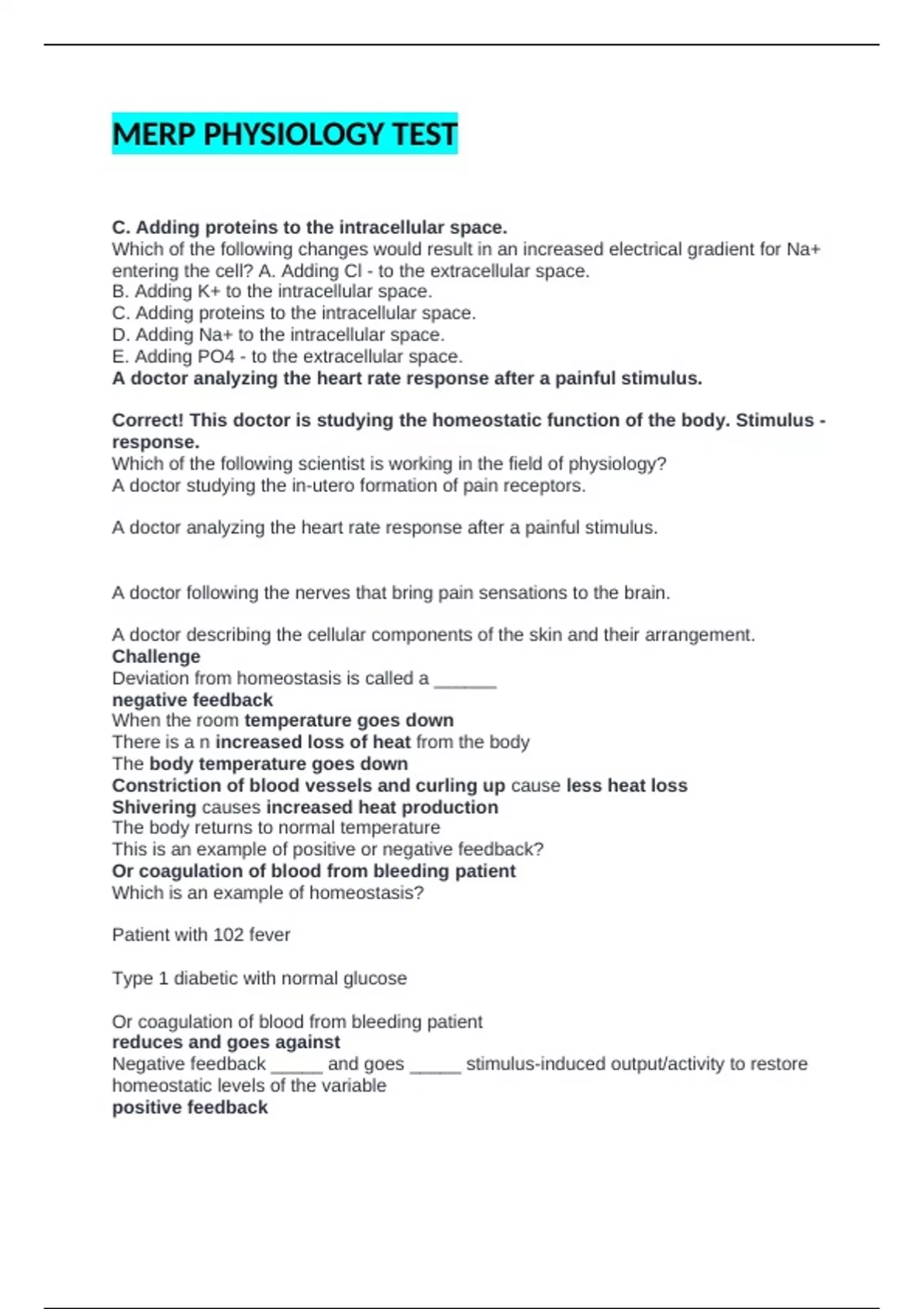 MERP PHYSIOLOGY TEST

C. Adding proteins to the intracellular space.
Which of the following changes would result in an increased electrical gradient for Na+ entering the cell? A. Adding Cl - to the extracellular space.
B. Adding K+ to the intracellular space.
C. Adding proteins to the intracellular space.
D. Adding Na+ to the intracellular space.
E. Adding PO4 - to the extracellular space.
A doctor analyzing the heart rate response after a painful stimulus.

Correct! This doctor is studying the homeostatic function of the body. Stimulus - response.
Which of the following scientist is working in the field of physiology?
A doctor studying the in-utero formation of pain receptors.

A doctor analyzing the heart rate response after a painful stimulus.

A doctor following the nerves that bring pain sensations to the brain.

A doctor describing the cellular components of the skin and their arrangement.
Challenge
Deviation from homeostasis is called a ______
negative feedback
When the room temperature goes down
There is a n increased loss of heat from the body
The body temperature goes down
Constriction of blood vessels and curling up cause less heat loss
Shivering causes increased heat production
The body returns to normal temperature
This is an example of positive or negative feedback?
Or coagulation of blood from bleeding patient
Which is an example of homeostasis?

Patient with 102 fever

Type 1 diabetic with normal glucose

Or coagulation of blood from bleeding patient
reduces and goes against
Negative feedback _____ and goes _____ stimulus-induced output/activity to restore homeostatic levels of the variable
positive feedback